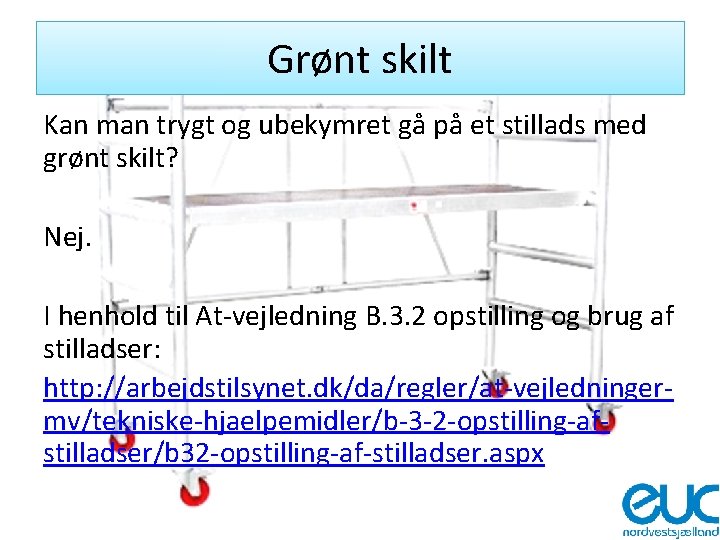 Grønt skilt

Kan man trygt og ubekymret gå på et stillads med grønt skilt?

Nej.

I henhold til At-vejledning B.3.2 opstilling og brug af stilladser:

http://arbejdstilsynet.dk/da/regler/at-vejledninger-mv/tekniske-hjaelpemidler/b-3-2-opstilling-af-stilladser/b32-opstilling-af-stilladser.aspx

euc
nordvestsjælland